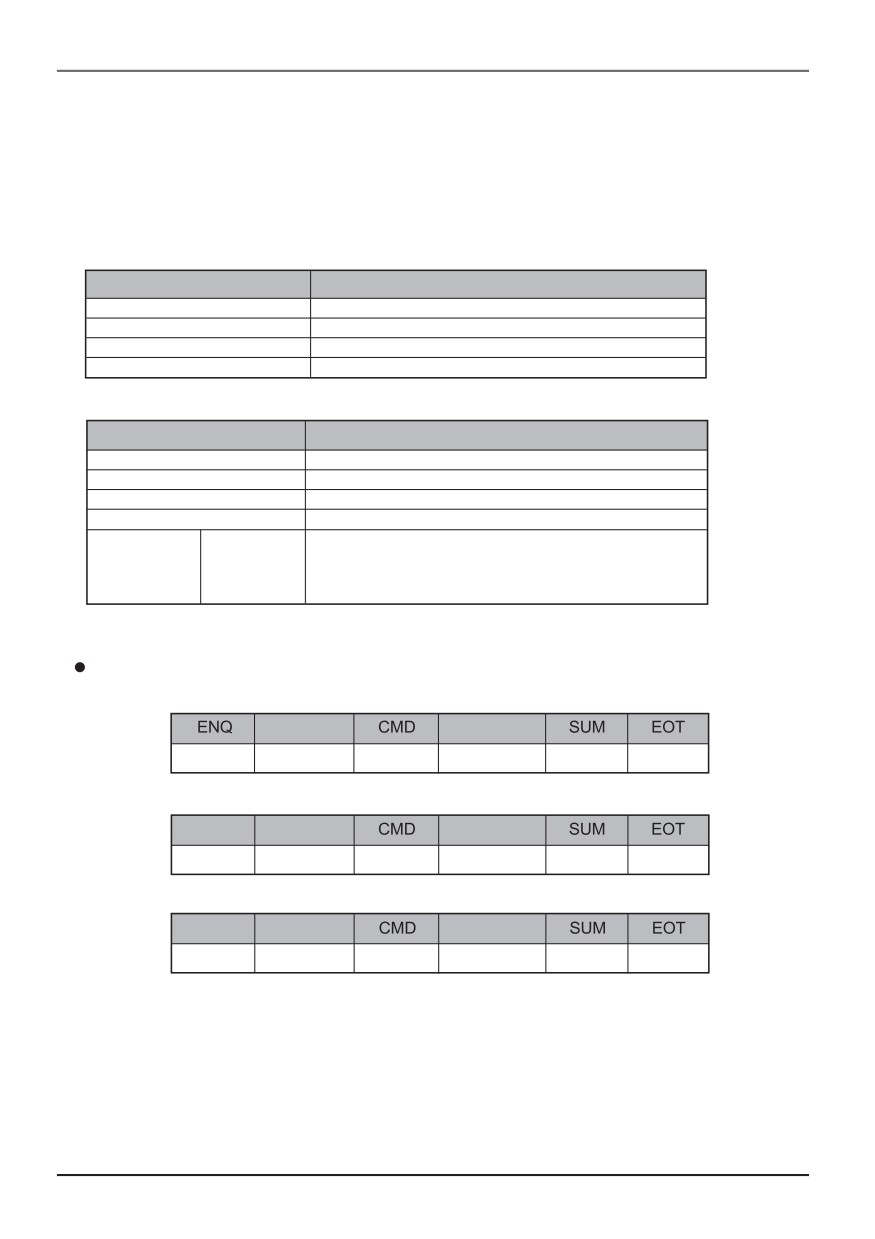 | ENQ | | CMD | | SUM | EOT |
|---|---|---|---|---|---|
| | | | | | |

| | | CMD | | SUM | EOT |
|---|---|---|---|---|---|
| | | | | | |

| | | CMD | | SUM | EOT |
|---|---|---|---|---|---|
| | | | | | |